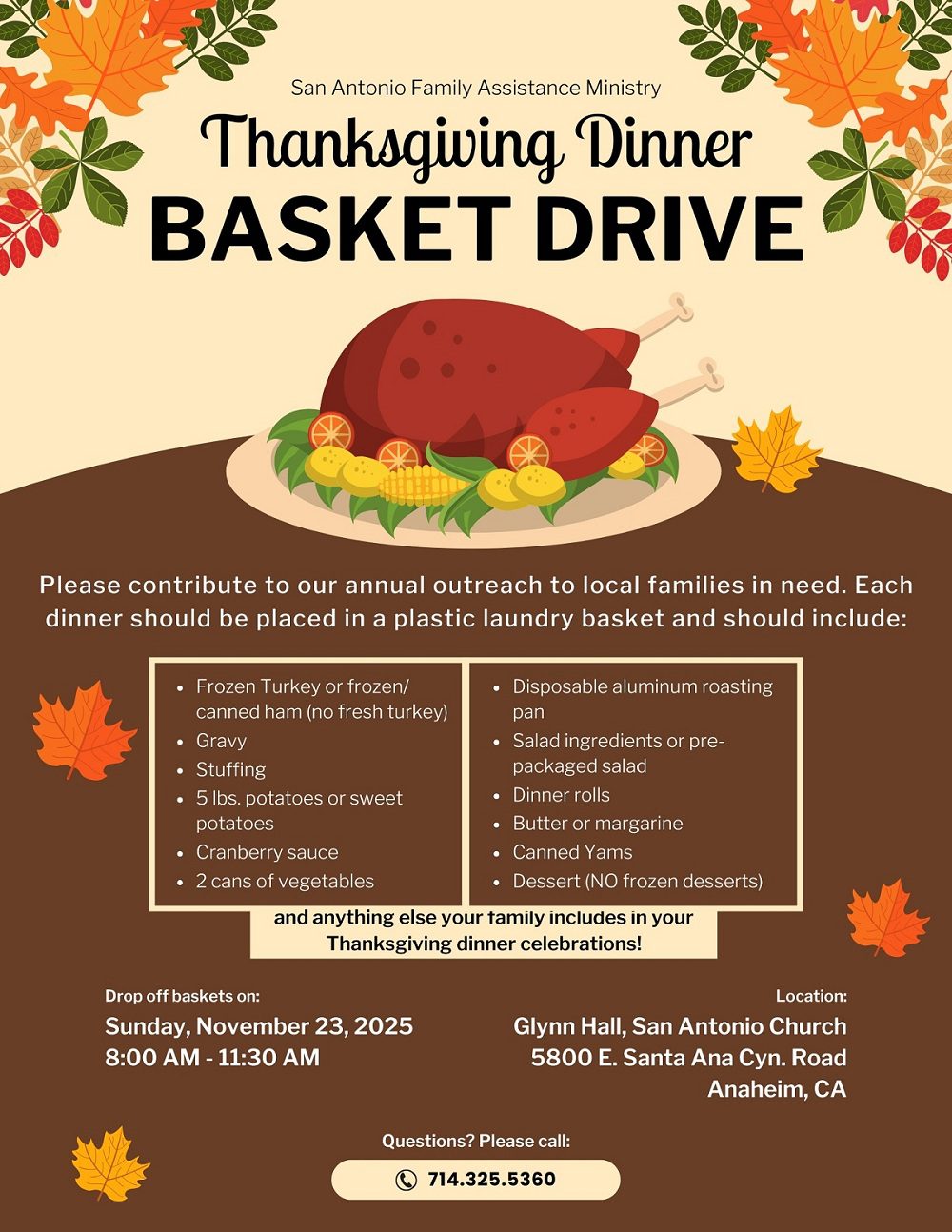 San Antonio Family Assistance Ministry

Thanksgiving Dinner

BASKET DRIVE

Please contribute to our annual outreach to local families in need. Each dinner should be placed in a plastic laundry basket and should include:

• Frozen Turkey or frozen/ canned ham (no fresh turkey)
• Gravy
• Stuffing
• 5 lbs. potatoes or sweet potatoes
• Cranberry sauce
• 2 cans of vegetables

• Disposable aluminum roasting pan
• Salad ingredients or pre-packaged salad
• Dinner rolls
• Butter or margarine
• Canned Yams
• Dessert (NO frozen desserts)

and anything else your family includes in your Thanksgiving dinner celebrations!

Drop off baskets on:
Sunday, November 23, 2025
8:00 AM - 11:30 AM

Location:
Glynn Hall, San Antonio Church
5800 E. Santa Ana Cyn. Road
Anaheim, CA

Questions? Please call:
714.325.5360